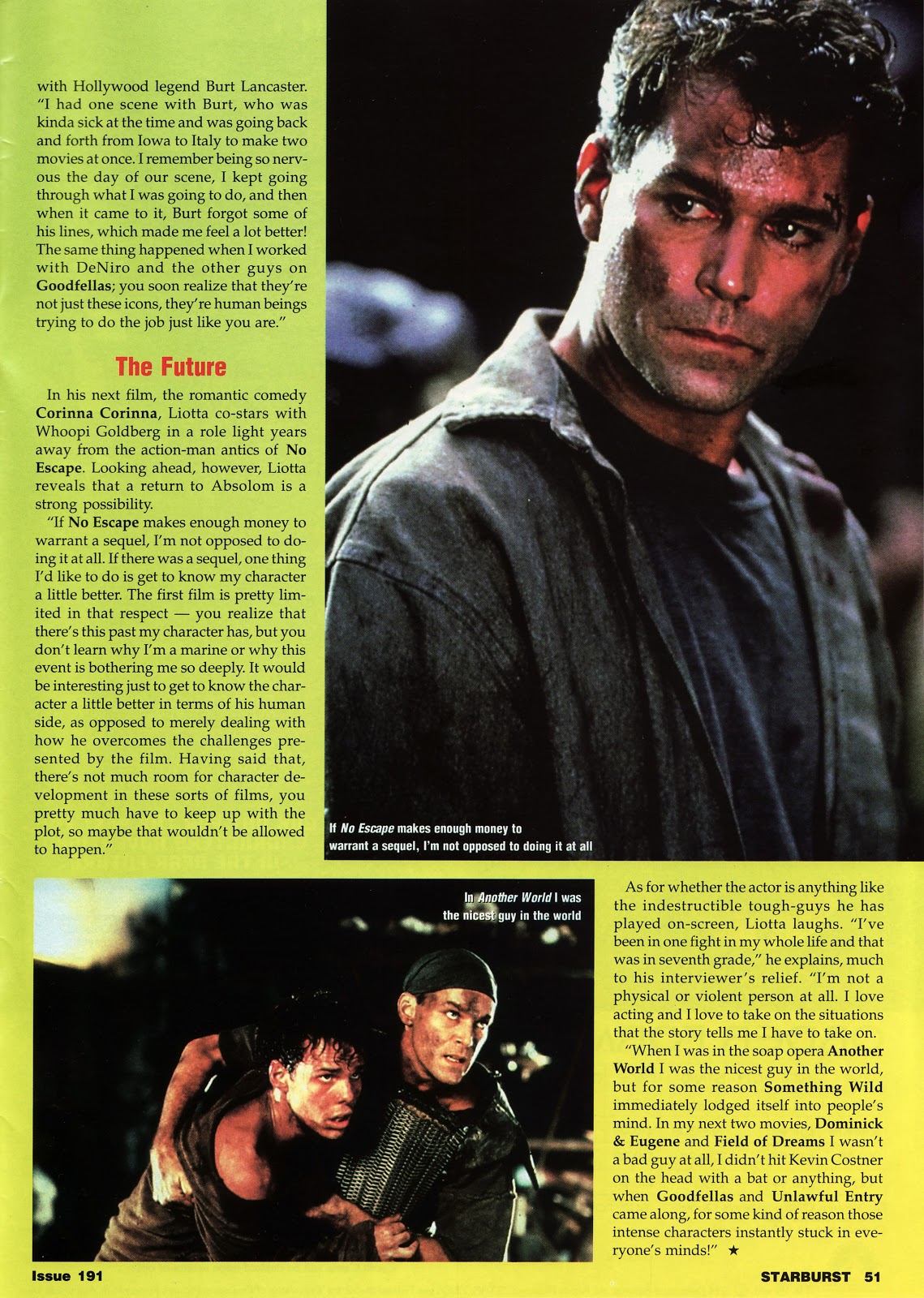 with Hollywood legend Burt Lancaster. "I had one scene with Burt, who was kinda sick at the time and was going back and forth from Iowa to Italy to make two movies at once. I remember being so nervous the day of our scene, I kept going through what I was going to do, and then when it came to it, Burt forgot some of his lines, which made me feel a lot better! The same thing happened when I worked with DeNiro and the other guys on Goodfellas; you soon realize that they're not just these icons, they're human beings trying to do the job just like you are."

The Future

In his next film, the romantic comedy Corinna Corinna, Liotta co-stars with Whoopi Goldberg in a role light years away from the action-man antics of No Escape. Looking ahead, however, Liotta reveals that a return to Absolom is a strong possibility.

"If No Escape makes enough money to warrant a sequel, I'm not opposed to doing it at all. If there was a sequel, one thing I'd like to do is get to know my character a little better. The first film is pretty limited in that respect — you realize that there's this past my character has, but you don't learn why I'm a marine or why this event is bothering me so deeply. It would be interesting just to get to know the character a little better in terms of his human side, as opposed to merely dealing with how he overcomes the challenges presented by the film. Having said that, there's not much room for character development in these sorts of films, you pretty much have to keep up with the plot, so maybe that wouldn't be allowed to happen."

If No Escape makes enough money to warrant a sequel, I'm not opposed to doing it at all

In Another World I was the nicest guy in the world

As for whether the actor is anything like the indestructible tough-guys he has played on-screen, Liotta laughs. "I've been in one fight in my whole life and that was in seventh grade," he explains, much to his interviewer's relief. "I'm not a physical or violent person at all. I love acting and I love to take on the situations that the story tells me I have to take on.

"When I was in the soap opera Another World I was the nicest guy in the world, but for some reason Something Wild immediately lodged itself into people's mind. In my next two movies, Dominick & Eugene and Field of Dreams I wasn't a bad guy at all, I didn't hit Kevin Costner on the head with a bat or anything, but when Goodfellas and Unlawful Entry came along, for some kind of reason those intense characters instantly stuck in everyone's minds!" ★

Issue 191

STARBURST 51